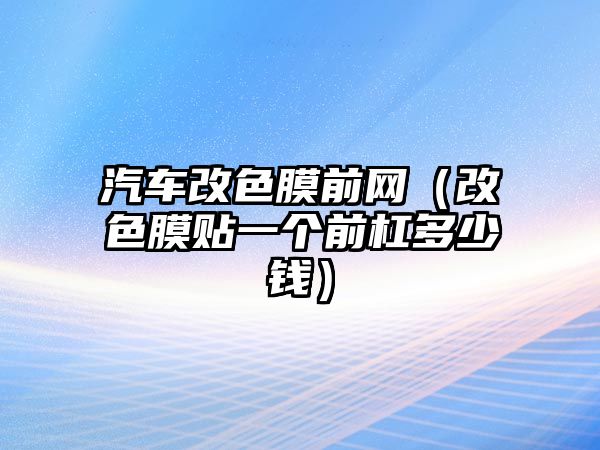 汽车改色膜前网（改色膜贴一个前杠多少钱）